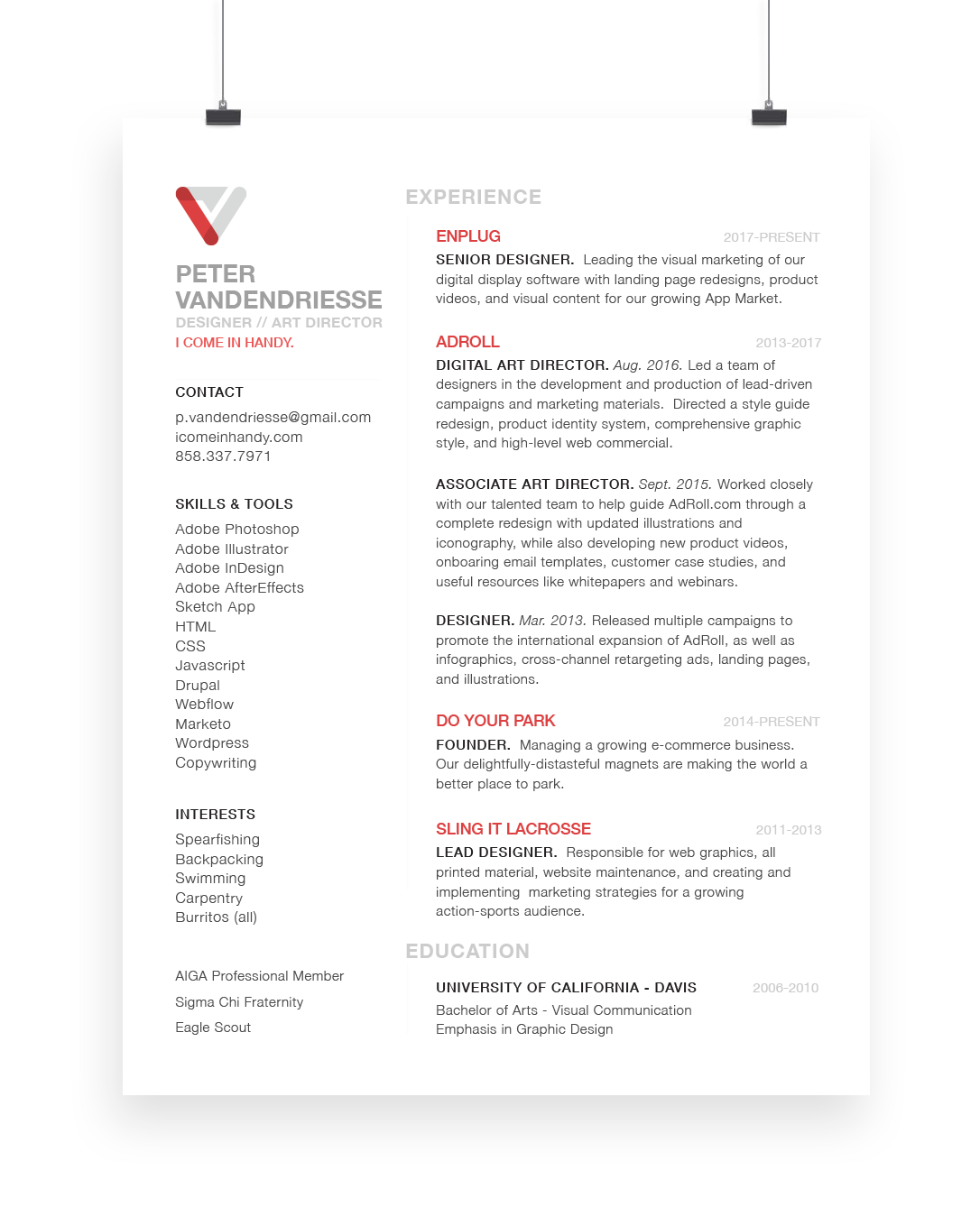 PETER VANDENDRIESSE
DESIGNER // ART DIRECTOR
I COME IN HANDY.

CONTACT
p.vandendriesse@gmail.com
icomeinhandy.com
858.337.7971

SKILLS & TOOLS
Adobe Photoshop
Adobe Illustrator
Adobe InDesign
Adobe AfterEffects
Sketch App
HTML
CSS
Javascript
Drupal
Webflow
Marketo
Wordpress
Copywriting

INTERESTS
Spearfishing
Backpacking
Swimming
Carpentry
Burritos (all)

AIGA Professional Member
Sigma Chi Fraternity
Eagle Scout

EXPERIENCE

ENPLUG 2017-PRESENT
SENIOR DESIGNER. Leading the visual marketing of our digital display software with landing page redesigns, product videos, and visual content for our growing App Market.

ADROLL 2013-2017
DIGITAL ART DIRECTOR. Aug. 2016. Led a team of designers in the development and production of lead-driven campaigns and marketing materials. Directed a style guide redesign, product identity system, comprehensive graphic style, and high-level web commercial.

ASSOCIATE ART DIRECTOR. Sept. 2015. Worked closely with our talented team to help guide AdRoll.com through a complete redesign with updated illustrations and iconography, while also developing new product videos, onboaring email templates, customer case studies, and useful resources like whitepapers and webinars.

DESIGNER. Mar. 2013. Released multiple campaigns to promote the international expansion of AdRoll, as well as infographics, cross-channel retargeting ads, landing pages, and illustrations.

DO YOUR PARK 2014-PRESENT
FOUNDER. Managing a growing e-commerce business. Our delightfully-distasteful magnets are making the world a better place to park.

SLING IT LACROSSE 2011-2013
LEAD DESIGNER. Responsible for web graphics, all printed material, website maintenance, and creating and implementing marketing strategies for a growing action-sports audience.

EDUCATION

UNIVERSITY OF CALIFORNIA - DAVIS 2006-2010
Bachelor of Arts - Visual Communication
Emphasis in Graphic Design